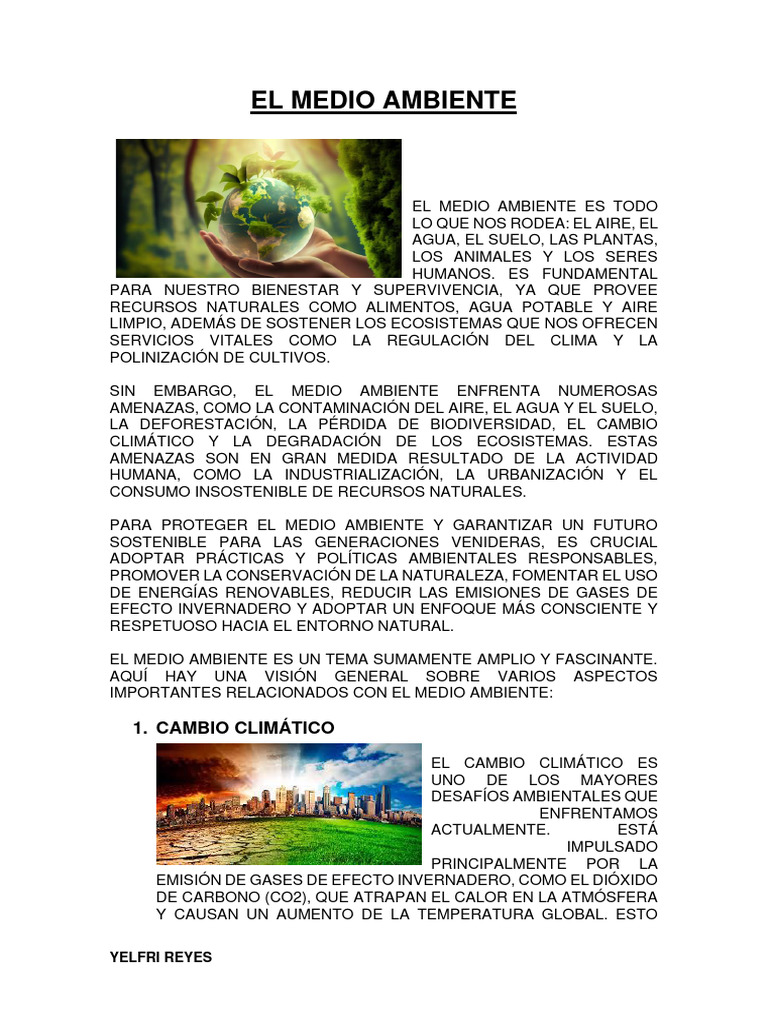 EL MEDIO AMBIENTE

EL MEDIO AMBIENTE ES TODO LO QUE NOS RODEA: EL AIRE, EL AGUA, EL SUELO, LAS PLANTAS, LOS ANIMALES Y LOS SERES HUMANOS. ES FUNDAMENTAL PARA NUESTRO BIENESTAR Y SUPERVIVENCIA, YA QUE PROVEE RECURSOS NATURALES COMO ALIMENTOS, AGUA POTABLE Y AIRE LIMPIO, ADEMÁS DE SOSTENER LOS ECOSISTEMAS QUE NOS OFRECEN SERVICIOS VITALES COMO LA REGULACIÓN DEL CLIMA Y LA POLINIZACIÓN DE CULTIVOS.

SIN EMBARGO, EL MEDIO AMBIENTE ENFRENTA NUMEROSAS AMENAZAS, COMO LA CONTAMINACIÓN DEL AIRE, EL AGUA Y EL SUELO, LA DEFORESTACIÓN, LA PÉRDIDA DE BIODIVERSIDAD, EL CAMBIO CLIMÁTICO Y LA DEGRADACIÓN DE LOS ECOSISTEMAS. ESTAS AMENAZAS SON EN GRAN MEDIDA RESULTADO DE LA ACTIVIDAD HUMANA, COMO LA INDUSTRIALIZACIÓN, LA URBANIZACIÓN Y EL CONSUMO INSOSTENIBLE DE RECURSOS NATURALES.

PARA PROTEGER EL MEDIO AMBIENTE Y GARANTIZAR UN FUTURO SOSTENIBLE PARA LAS GENERACIONES VENIDERAS, ES CRUCIAL ADOPTAR PRÁCTICAS Y POLÍTICAS AMBIENTALES RESPONSABLES, PROMOVER LA CONSERVACIÓN DE LA NATURALEZA, FOMENTAR EL USO DE ENERGÍAS RENOVABLES, REDUCIR LAS EMISIONES DE GASES DE EFECTO INVERNADERO Y ADOPTAR UN ENFOQUE MÁS CONSCIENTE Y RESPETUOSO HACIA EL ENTORNO NATURAL.

EL MEDIO AMBIENTE ES UN TEMA SUMAMENTE AMPLIO Y FASCINANTE. AQUÍ HAY UNA VISIÓN GENERAL SOBRE VARIOS ASPECTOS IMPORTANTES RELACIONADOS CON EL MEDIO AMBIENTE:

1. CAMBIO CLIMÁTICO

EL CAMBIO CLIMÁTICO ES UNO DE LOS MAYORES DESAFÍOS AMBIENTALES QUE ENFRENTAMOS ACTUALMENTE. ESTÁ IMPULSADO PRINCIPALMENTE POR LA EMISIÓN DE GASES DE EFECTO INVERNADERO, COMO EL DIÓXIDO DE CARBONO (CO2), QUE ATRAPAN EL CALOR EN LA ATMÓSFERA Y CAUSAN UN AUMENTO DE LA TEMPERATURA GLOBAL. ESTO

YELFRI REYES